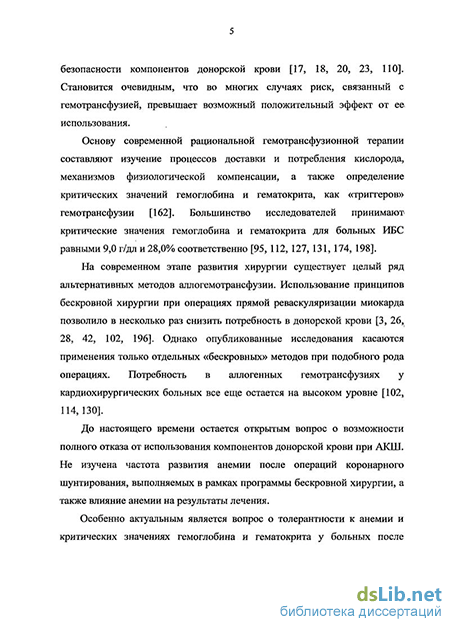 5

безопасности компонентов донорской крови [17, 18, 20, 23, 110]. Становится очевидным, что во многих случаях риск, связанный с гемотрансфузией, превышает возможный положительный эффект от ее использования.

Основу современной рациональной гемотрансфузионной терапии составляют изучение процессов доставки и потребления кислорода, механизмов физиологической компенсации, а также определение критических значений гемоглобина и гематокрита, как «триггеров» гемотрансфузии [162]. Большинство исследователей принимают критические значения гемоглобина и гематокрита для больных ИБС равными 9,0 г/дл и 28,0% соответственно [95, 112, 127, 131, 174, 198].

На современном этапе развития хирургии существует целый ряд альтернативных методов аллогемотрансфузии. Использование принципов бескровной хирургии при операциях прямой реваскуляризации миокарда позволило в несколько раз снизить потребность в донорской крови [3, 26, 28, 42, 102, 196]. Однако опубликованные исследования касаются применения только отдельных «бескровных» методов при подобного рода операциях. Потребность в аллогенных гемотрансфузиях у кардиохирургических больных все еще остается на высоком уровне [102, 114, 130].

До настоящего времени остается открытым вопрос о возможности полного отказа от использования компонентов донорской крови при АКШ. Не изучена частота развития анемии после операций коронарного шунтирования, выполняемых в рамках программы бескровной хирургии, а также влияние анемии на результаты лечения.

Особенно актуальным является вопрос о толерантности к анемии и критических значениях гемоглобина и гематокрита у больных после

dsLib.net
библиотека диссертаций